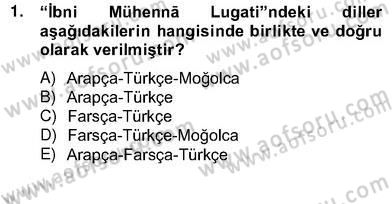 1. “İbni Mühennā Lugati”ndeki diller aşağıdakilerin hangisinde birlikte ve doğru olarak verilmiştir?

A) Arapça-Türkçe-Moğolca
B) Arapça-Türkçe
C) Farsça-Türkçe
D) Farsça-Türkçe-Moğolca
E) Arapça-Farsça-Türkçe

www.aofsoru.com